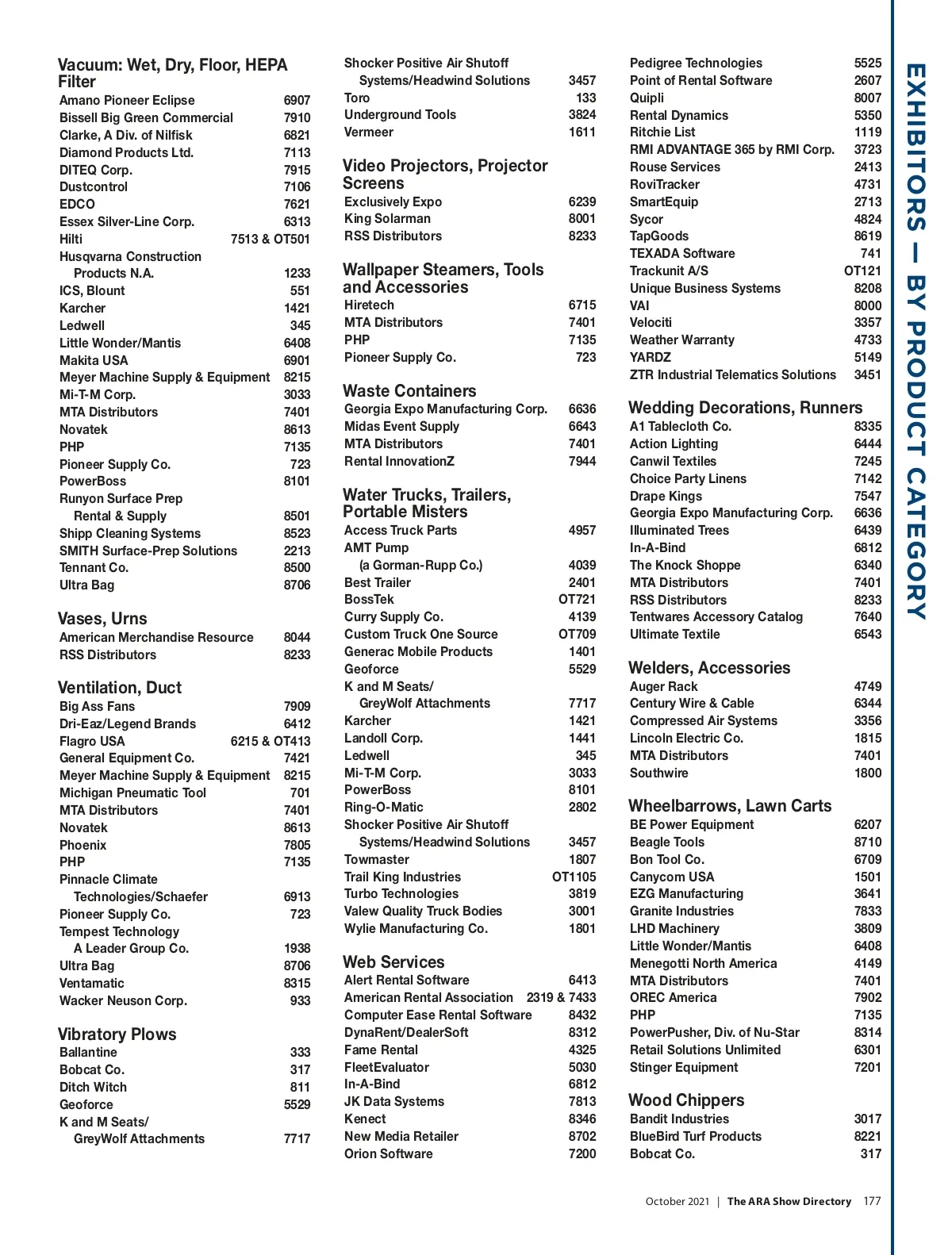 EXHIBITORS — BY PRODUCT CATEGORY

Vacuum: Wet, Dry, Floor, HEPA Filter
Amano Pioneer Eclipse 6907
Bissell Big Green Commercial 7910
Clarke, A Div. of Nilfisk 6821
Diamond Products Ltd. 7113
DITEQ Corp. 7915
Dustcontrol 7106
EDCO 7621
Essex Silver-Line Corp. 6313
Hilti 7513 & OT501
Husqvarna Construction Products N.A. 1233
ICS, Blount 551
Karcher 1421
Ledwell 345
Little Wonder/Mantis 6408
Makita USA 6901
Meyer Machine Supply & Equipment 8215
Mi-T-M Corp. 3033
MTA Distributors 7401
Novatek 8613
PHP 7135
Pioneer Supply Co. 723
PowerBoss 8101
Runyon Surface Prep Rental & Supply 8501
Shipp Cleaning Systems 8523
SMITH Surface-Prep Solutions 2213
Tennant Co. 8500
Ultra Bag 8706

Vases, Urns
American Merchandise Resource 8044
RSS Distributors 8233

Ventilation, Duct
Big Ass Fans 7909
Dri-Eaz/Legend Brands 6412
Flagro USA 6215 & OT413
General Equipment Co. 7421
Meyer Machine Supply & Equipment 8215
Michigan Pneumatic Tool 701
MTA Distributors 7401
Novatek 8613
Phoenix 7805
PHP 7135
Pinnacle Climate Technologies/Schaefer 6913
Pioneer Supply Co. 723
Tempest Technology A Leader Group Co. 1938
Ultra Bag 8706
Ventamatic 8315
Wacker Neuson Corp. 933

Vibratory Plows
Ballantine 333
Bobcat Co. 317
Ditch Witch 811
Geoforce 5529
K and M Seats/ GreyWolf Attachments 7717

Shocker Positive Air Shutoff Systems/Headwind Solutions 3457
Toro 133
Underground Tools 3824
Vermeer 1611

Video Projectors, Projector Screens
Exclusively Expo 6239
King Solarman 8001
RSS Distributors 8233

Wallpaper Steamers, Tools and Accessories
Hiretech 6715
MTA Distributors 7401
PHP 7135
Pioneer Supply Co. 723

Waste Containers
Georgia Expo Manufacturing Corp. 6636
Midas Event Supply 6643
MTA Distributors 7401
Rental InnovationZ 7944

Water Trucks, Trailers, Portable Misters
Access Truck Parts 4957
AMT Pump (a Gorman-Rupp Co.) 4039
Best Trailer 2401
BossTek OT721
Curry Supply Co. 4139
Custom Truck One Source OT709
Generac Mobile Products 1401
Geoforce 5529
K and M Seats/ GreyWolf Attachments 7717
Karcher 1421
Landoll Corp. 1441
Ledwell 345
Mi-T-M Corp. 3033
PowerBoss 8101
Ring-O-Matic 2802
Shocker Positive Air Shutoff Systems/Headwind Solutions 3457
Towmaster 1807
Trail King Industries OT1105
Turbo Technologies 3819
Valew Quality Truck Bodies 3001
Wylie Manufacturing Co. 1801

Web Services
Alert Rental Software 6413
American Rental Association 2319 & 7433
Computer Ease Rental Software 8432
DynaRent/DealerSoft 8312
Fame Rental 4325
FleetEvaluator 5030
In-A-Bind 6812
JK Data Systems 7813
Kenect 8346
New Media Retailer 8702
Orion Software 7200

Pedigree Technologies 5525
Point of Rental Software 2607
Quipli 8007
Rental Dynamics 5350
Ritchie List 1119
RMI ADVANTAGE 365 by RMI Corp. 3723
Rouse Services 2413
RoviTracker 4731
SmartEquip 2713
Sycor 4824
TapGoods 8619
TEXADA Software 741
Trackunit A/S OT121
Unique Business Systems 8208
VAI 8000
Velociti 3357
Weather Warranty 4733
YARDZ 5149
ZTR Industrial Telematics Solutions 3451

Wedding Decorations, Runners
A1 Tablecloth Co. 8335
Action Lighting 6444
Canwil Textiles 7245
Choice Party Linens 7142
Drape Kings 7547
Georgia Expo Manufacturing Corp. 6636
Illuminated Trees 6439
In-A-Bind 6812
The Knock Shoppe 6340
MTA Distributors 7401
RSS Distributors 8233
Tentwares Accessory Catalog 7640
Ultimate Textile 6543

Welders, Accessories
Auger Rack 4749
Century Wire & Cable 6344
Compressed Air Systems 3356
Lincoln Electric Co. 1815
MTA Distributors 7401
Southwire 1800

Wheelbarrows, Lawn Carts
BE Power Equipment 6207
Beagle Tools 8710
Bon Tool Co. 6709
Canycom USA 1501
EZG Manufacturing 3641
Granite Industries 7833
LHD Machinery 3809
Little Wonder/Mantis 6408
Menegotti North America 4149
MTA Distributors 7401
OREC America 7902
PHP 7135
PowerPusher, Div. of Nu-Star 8314
Retail Solutions Unlimited 6301
Stinger Equipment 7201

Wood Chippers
Bandit Industries 3017
BlueBird Turf Products 8221
Bobcat Co. 317

October 2021 | The ARA Show Directory 177